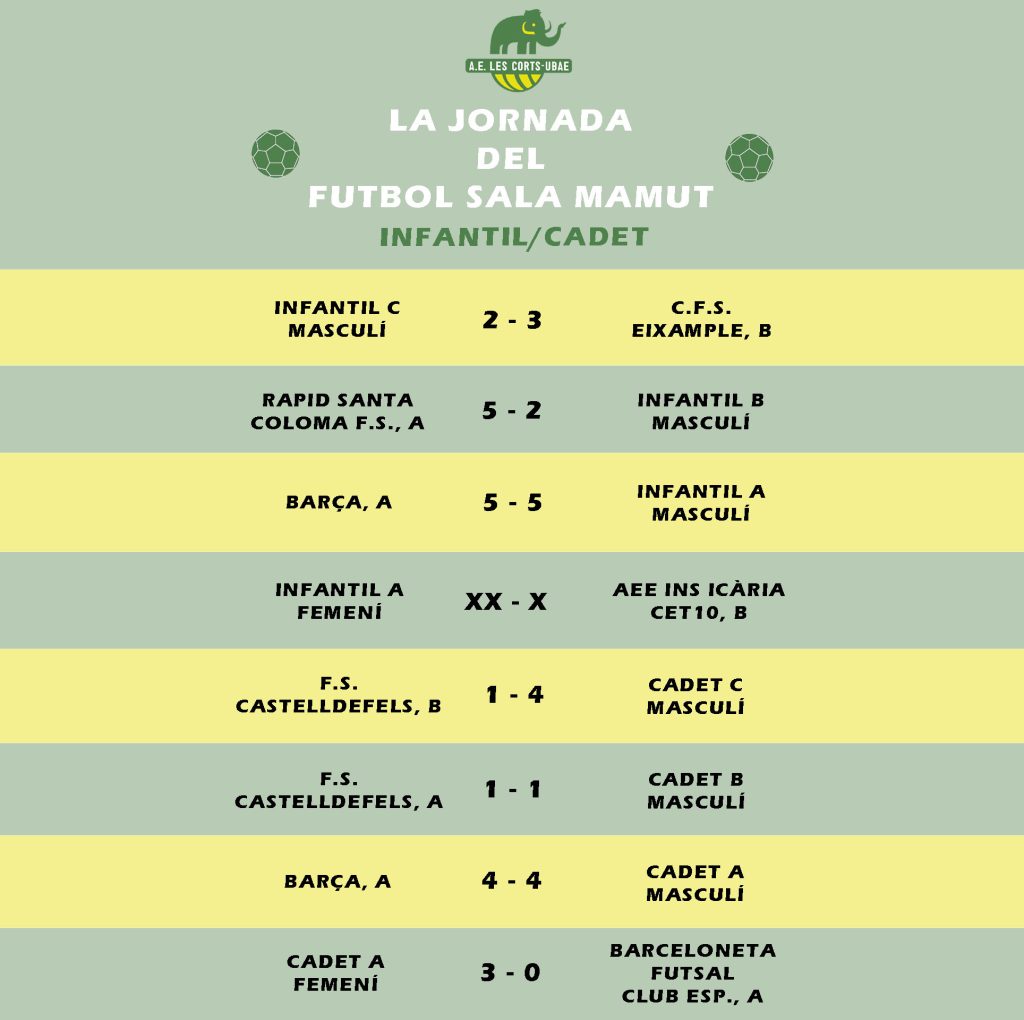 A.E. LES CORTS-UBAE

LA JORNADA
DEL
FUTBOL SALA MAMUT
INFANTIL/CADET

| | | |
|---|---|---|
| INFANTIL C MASCULÍ | 2 - 3 | C.F.S. EIXAMPLE, B |
| RAPID SANTA COLOMA F.S., A | 5 - 2 | INFANTIL B MASCULÍ |
| BARÇA, A | 5 - 5 | INFANTIL A MASCULÍ |
| INFANTIL A FEMENÍ | XX - X | AEE INS ICÀRIA CET10, B |
| F.S. CASTELLDEFELS, B | 1 - 4 | CADET C MASCULÍ |
| F.S. CASTELLDEFELS, A | 1 - 1 | CADET B MASCULÍ |
| BARÇA, A | 4 - 4 | CADET A MASCULÍ |
| CADET A FEMENÍ | 3 - 0 | BARCELONETA FUTSAL CLUB ESP., A |